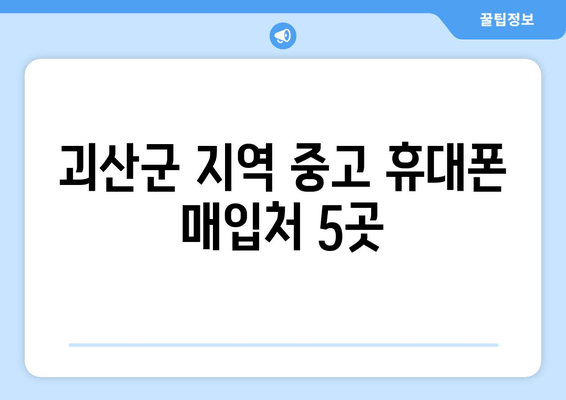 꿀팁정보

괴산군 지역 중고 휴대폰 매입처 5곳